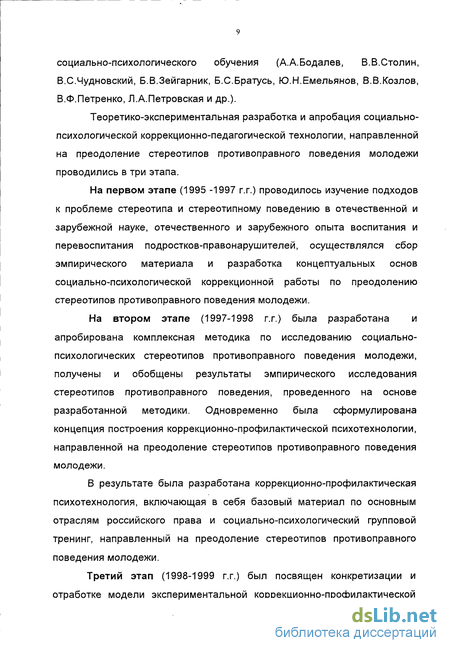 9

социально-психологического обучения (А.А.Бодалев, В.В.Столин, В.С.Чудновский, Б.В.Зейгарник, Б.С.Братусь, Ю.Н.Емельянов, В.В.Козлов, В.Ф.Петренко, Л.А.Петровская и др.).

Теоретико-экспериментальная разработка и апробация социально-психологической коррекционно-педагогической технологии, направленной на преодоление стереотипов противоправного поведения молодежи проводились в три этапа.

На первом этапе (1995 -1997 г.г.) проводилось изучение подходов к проблеме стереотипа и стереотипному поведению в отечественной и зарубежной науке, отечественного и зарубежного опыта воспитания и перевоспитания подростков-правонарушителей, осуществлялся сбор эмпирического материала и разработка концептуальных основ социально-психологической коррекционной работы по преодолению стереотипов противоправного поведения молодежи.

На втором этапе (1997-1998 г.г.) была разработана и апробирована комплексная методика по исследованию социально-психологических стереотипов противоправного поведения молодежи, получены и обобщены результаты эмпирического исследования стереотипов противоправного поведения, проведенного на основе разработанной методики. Одновременно была сформулирована концепция построения коррекционно-профилактической психотехнологии, направленной на преодоление стереотипов противоправного поведения молодежи.

В результате была разработана коррекционно-профилактическая психотехнология, включающая в себя базовый материал по основным отраслям российского права и социально-психологический групповой тренинг, направленный на преодоление стереотипов противоправного поведения молодежи.

Третий этап (1998-1999 г.г.) был посвящен конкретизации и отработке модели экспериментальной коррекционно-профилактической

dsLib.net
библиотека диссертаций